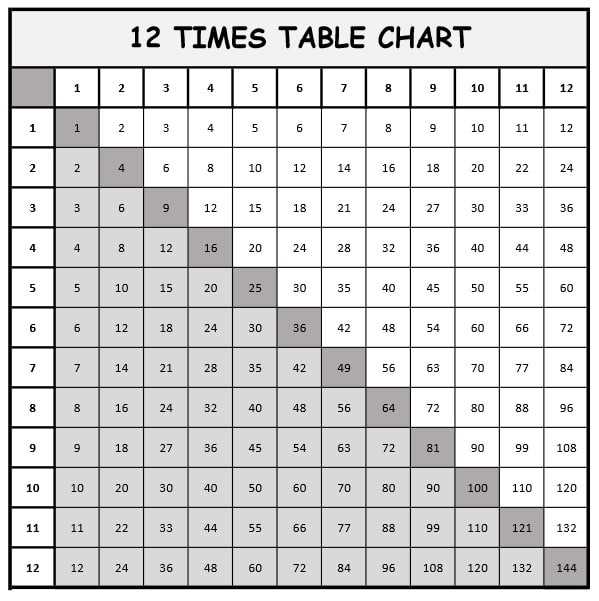 12 TIMES TABLE CHART

| | 1 | 2 | 3 | 4 | 5 | 6 | 7 | 8 | 9 | 10 | 11 | 12 |
|---|---|---|---|---|---|---|---|---|---|---|---|---|
| 1 | 1 | 2 | 3 | 4 | 5 | 6 | 7 | 8 | 9 | 10 | 11 | 12 |
| 2 | 2 | 4 | 6 | 8 | 10 | 12 | 14 | 16 | 18 | 20 | 22 | 24 |
| 3 | 3 | 6 | 9 | 12 | 15 | 18 | 21 | 24 | 27 | 30 | 33 | 36 |
| 4 | 4 | 8 | 12 | 16 | 20 | 24 | 28 | 32 | 36 | 40 | 44 | 48 |
| 5 | 5 | 10 | 15 | 20 | 25 | 30 | 35 | 40 | 45 | 50 | 55 | 60 |
| 6 | 6 | 12 | 18 | 24 | 30 | 36 | 42 | 48 | 54 | 60 | 66 | 72 |
| 7 | 7 | 14 | 21 | 28 | 35 | 42 | 49 | 56 | 63 | 70 | 77 | 84 |
| 8 | 8 | 16 | 24 | 32 | 40 | 48 | 56 | 64 | 72 | 80 | 88 | 96 |
| 9 | 9 | 18 | 27 | 36 | 45 | 54 | 63 | 72 | 81 | 90 | 99 | 108 |
| 10 | 10 | 20 | 30 | 40 | 50 | 60 | 70 | 80 | 90 | 100 | 110 | 120 |
| 11 | 11 | 22 | 33 | 44 | 55 | 66 | 77 | 88 | 99 | 110 | 121 | 132 |
| 12 | 12 | 24 | 36 | 48 | 60 | 72 | 84 | 96 | 108 | 120 | 132 | 144 |